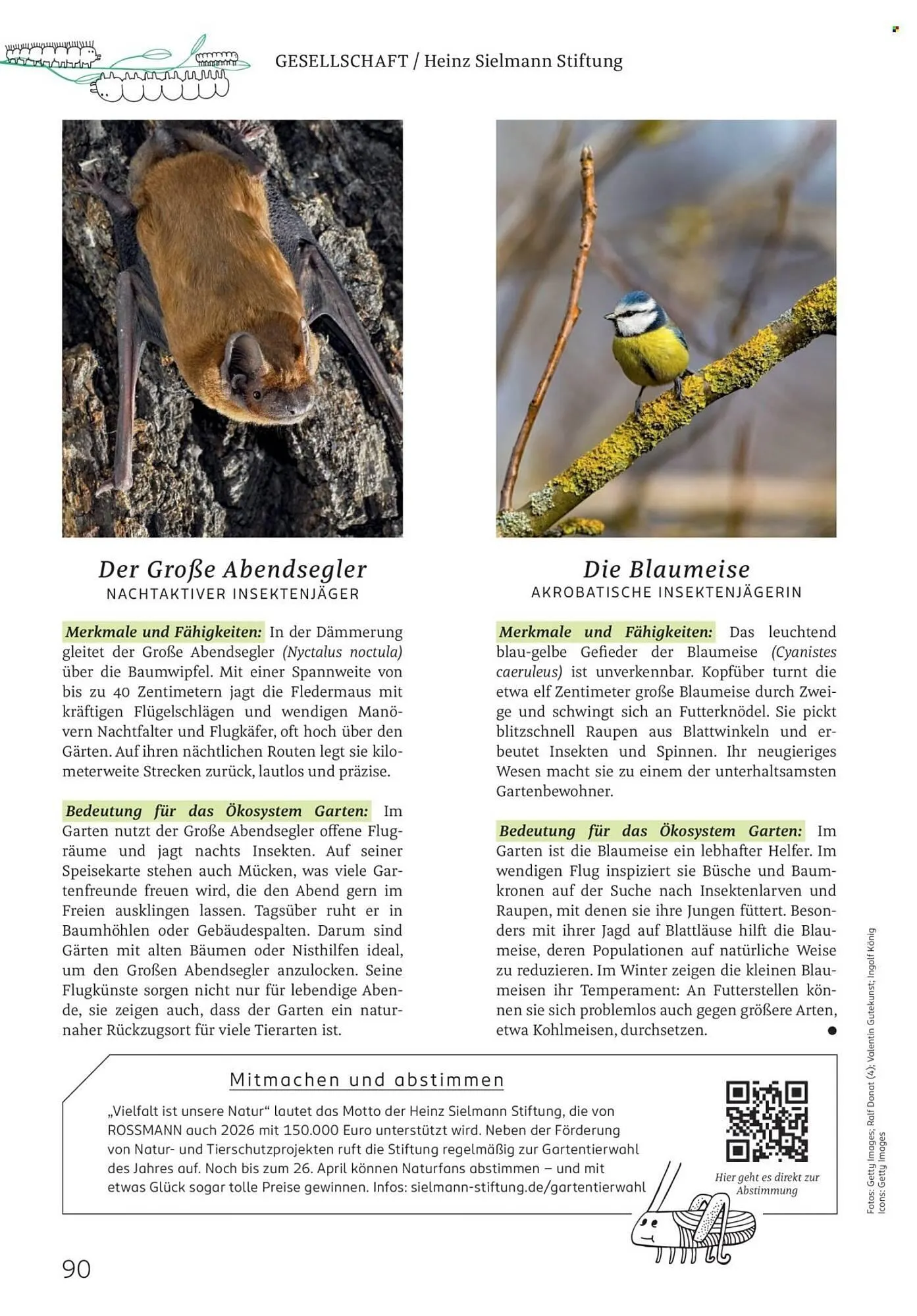 GESELLSCHAFT / Heinz Sielmann Stiftung

Der Große Abendsegler
NACHTAKTIVER INSEKTENJÄGER

Merkmale und Fähigkeiten: In der Dämmerung gleitet der Große Abendsegler (Nyctalus noctula) über die Baumwipfel. Mit einer Spannweite von bis zu 40 Zentimetern jagt die Fledermaus mit kräftigen Flügelschlägen und wendigen Manövern Nachtfalter und Flugkäfer, oft hoch über den Gärten. Auf ihren nächtlichen Routen legt sie kilometerweite Strecken zurück, lautlos und präzise.

Bedeutung für das Ökosystem Garten: Im Garten nutzt der Große Abendsegler offene Flugräume und jagt nachts Insekten. Auf seiner Speisekarte stehen auch Mücken, was viele Gartenfreunde freuen wird, die den Abend gern im Freien ausklingen lassen. Tagsüber ruht er in Baumhöhlen oder Gebäudespalten. Darum sind Gärten mit alten Bäumen oder Nisthilfen ideal, um den Großen Abendsegler anzulocken. Seine Flugkünste sorgen nicht nur für lebendige Abende, sie zeigen auch, dass der Garten ein naturnaher Rückzugsort für viele Tierarten ist.

Die Blaumeise
AKROBATISCHE INSEKTENJÄGERIN

Merkmale und Fähigkeiten: Das leuchtend blau-gelbe Gefieder der Blaumeise (Cyanistes caeruleus) ist unverkennbar. Kopfüber turnt die etwa elf Zentimeter große Blaumeise durch Zweige und schwingt sich an Futterknödel. Sie pickt blitzschnell Raupen aus Blattwinkeln und erbeutet Insekten und Spinnen. Ihr neugieriges Wesen macht sie zu einem der unterhaltsamsten Gartenbewohner.

Bedeutung für das Ökosystem Garten: Im Garten ist die Blaumeise ein lebhafter Helfer. Im wendigen Flug inspiziert sie Büsche und Baumkronen auf der Suche nach Insektenlarven und Raupen, mit denen sie ihre Jungen füttert. Besonders mit ihrer Jagd auf Blattläuse hilft die Blaumeise, deren Populationen auf natürliche Weise zu reduzieren. Im Winter zeigen die kleinen Blaumeisen ihr Temperament: An Futterstellen können sie sich problemlos auch gegen größere Arten, etwa Kohlmeisen, durchsetzen.

Mitmachen und abstimmen

„Vielfalt ist unsere Natur“ lautet das Motto der Heinz Sielmann Stiftung, die von ROSSMANN auch 2026 mit 150.000 Euro unterstützt wird. Neben der Förderung von Natur- und Tierschutzprojekten ruft die Stiftung regelmäßig zur Gartentierwahl des Jahres auf. Noch bis zum 26. April können Naturfans abstimmen – und mit etwas Glück sogar tolle Preise gewinnen. Infos: sielmann-stiftung.de/gartentierwahl

Hier geht es direkt zur Abstimmung

Fotos: Getty Images; Ralf Donat (4); Valentin Gutekunst; Ingolf König
Icons: Getty Images

90